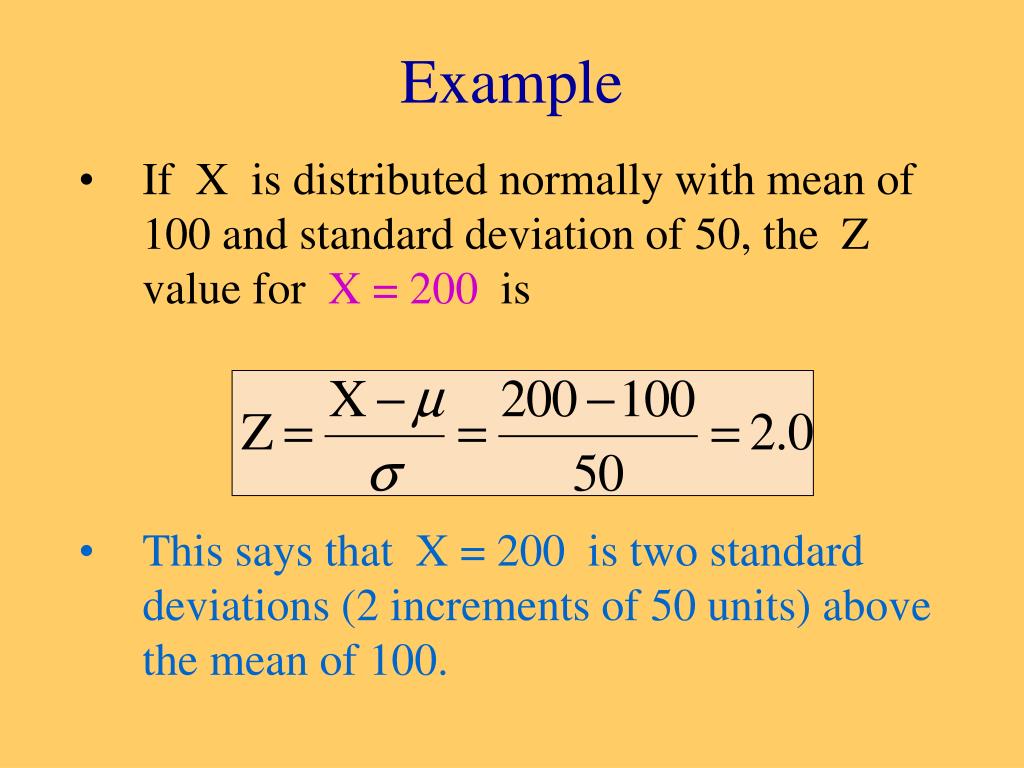 Example

• If X is distributed normally with mean of 100 and standard deviation of 50, the Z value for X = 200 is

$Z = \frac{X - \mu}{\sigma} = \frac{200 - 100}{50} = 2.0$

• This says that X = 200 is two standard deviations (2 increments of 50 units) above the mean of 100.